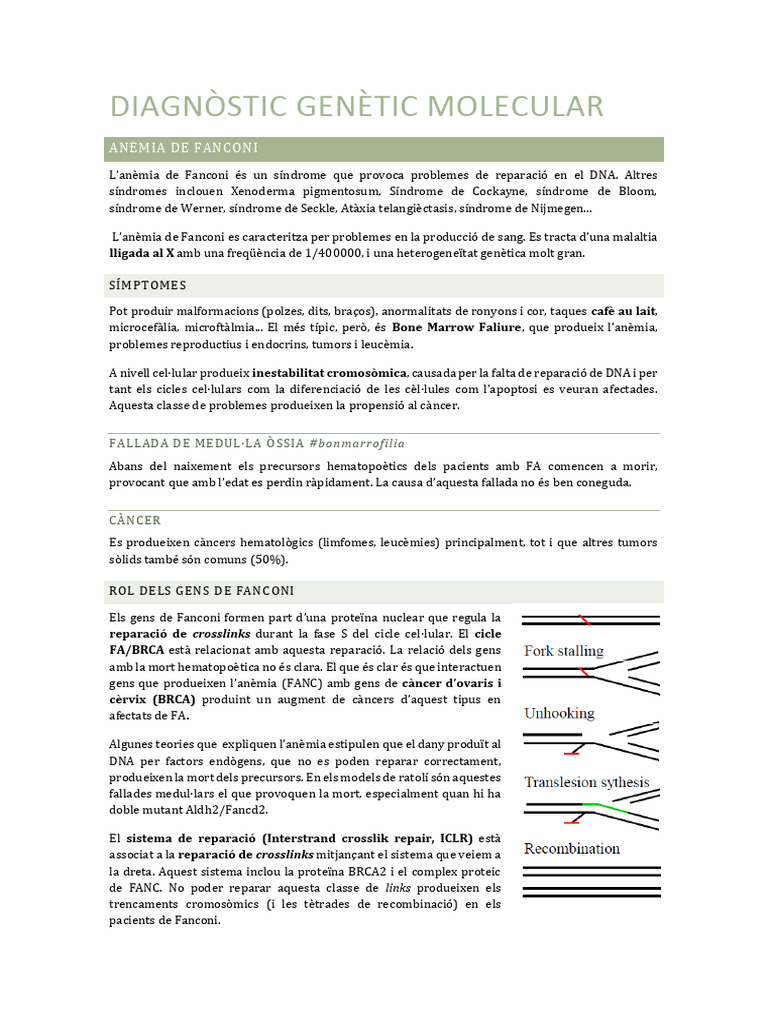 DIAGNÒSTIC GENÈTIC MOLECULAR

ANÈMIA DE FANCONI

L'anèmia de Fanconi és un síndrome que provoca problemes de reparació en el DNA. Altres síndromes inclouen Xenoderma pigmentosum, Síndrome de Cockayne, síndrome de Bloom, síndrome de Werner, síndrome de Seckle, Atàxia telangièctasis, síndrome de Nijmegen...

L'anèmia de Fanconi es caracteritza per problemes en la producció de sang. Es tracta d'una malaltia lligada al X amb una freqüència de 1/400000, i una heterogeneïtat genètica molt gran.

SÍMPTOMES

Pot produir malformacions (polzes, dits, braços), anormalitats de ronyons i cor, taques cafè au lait, microcefàlia, microftàlmia... El més típic, però, és Bone Marrow Faliure, que produeix l'anèmia, problemes reproductius i endocrins, tumors i leucèmia.

A nivell cel·lular produeix inestabilitat cromosòmica, causada per la falta de reparació de DNA i per tant els cicles cel·lulars com la diferenciació de les cèl·lules com l'apoptosi es veuran afectades. Aquesta classe de problemes produeixen la propensió al càncer.

FALLADA DE MEDUL·LA ÒSSIA #bonmarrofilia

Abans del naixement els precursors hematopoètics dels pacients amb FA comencen a morir, provocant que amb l'edat es perdin ràpidament. La causa d'aquesta fallada no és ben coneguda.

CÀNCER

Es produeixen càncers hematològics (limfomes, leucèmies) principalment, tot i que altres tumors sòlids també són comuns (50%).

ROL DELS GENS DE FANCONI

Els gens de Fanconi formen part d'una proteïna nuclear que regula la reparació de crosslinks durant la fase S del cicle cel·lular. El cicle FA/BRCA està relacionat amb aquesta reparació. La relació dels gens amb la mort hematopoètica no és clara. El que és clar és que interactuen gens que produeixen l'anèmia (FANC) amb gens de càncer d'ovaris i cèrvix (BRCA) produint un augment de càncers d'aquest tipus en afectats de FA.

Algunes teories que expliquen l'anèmia estipulen que el dany produït al DNA per factors endògens, que no es poden reparar correctament, produeixen la mort dels precursors. En els models de ratolí són aquestes fallades medul·lars el que provoquen la mort, especialment quan hi ha doble mutant Aldh2/Fancd2.

El sistema de reparació (Interstrand crosslik repair, ICLR) està associat a la reparació de crosslinks mitjançant el sistema que veiem a la dreta. Aquest sistema inclou la proteïna BRCA2 i el complex proteic de FANC. No poder reparar aquesta classe de links produeixen els trencaments cromosòmics (i les tètrades de recombinació) en els pacients de Fanconi.

Fork stalling

Unhooking

Translesion sythesis

Recombination